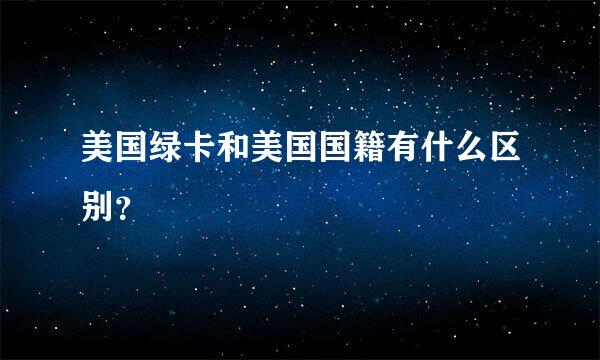 美国绿卡和美国国籍有什么区别?